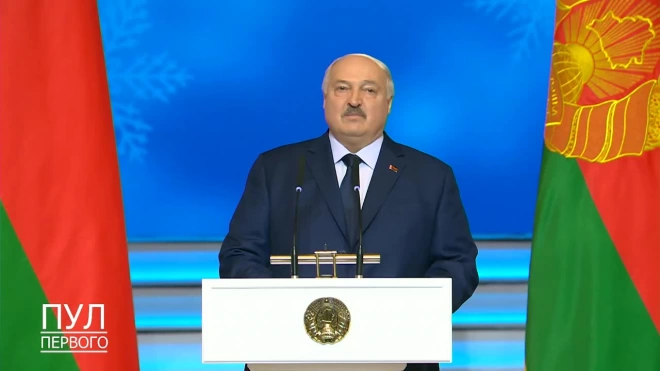 ПУЛ
ПЕРВОГО